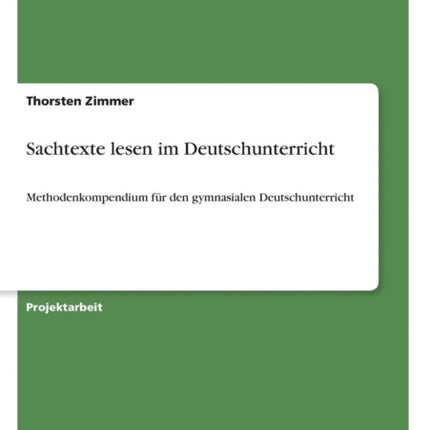 Thorsten Zimmer

Sachtexte lesen im Deutschunterricht

Methodenkompendium für den gymnasialen Deutschunterricht

Projektarbeit